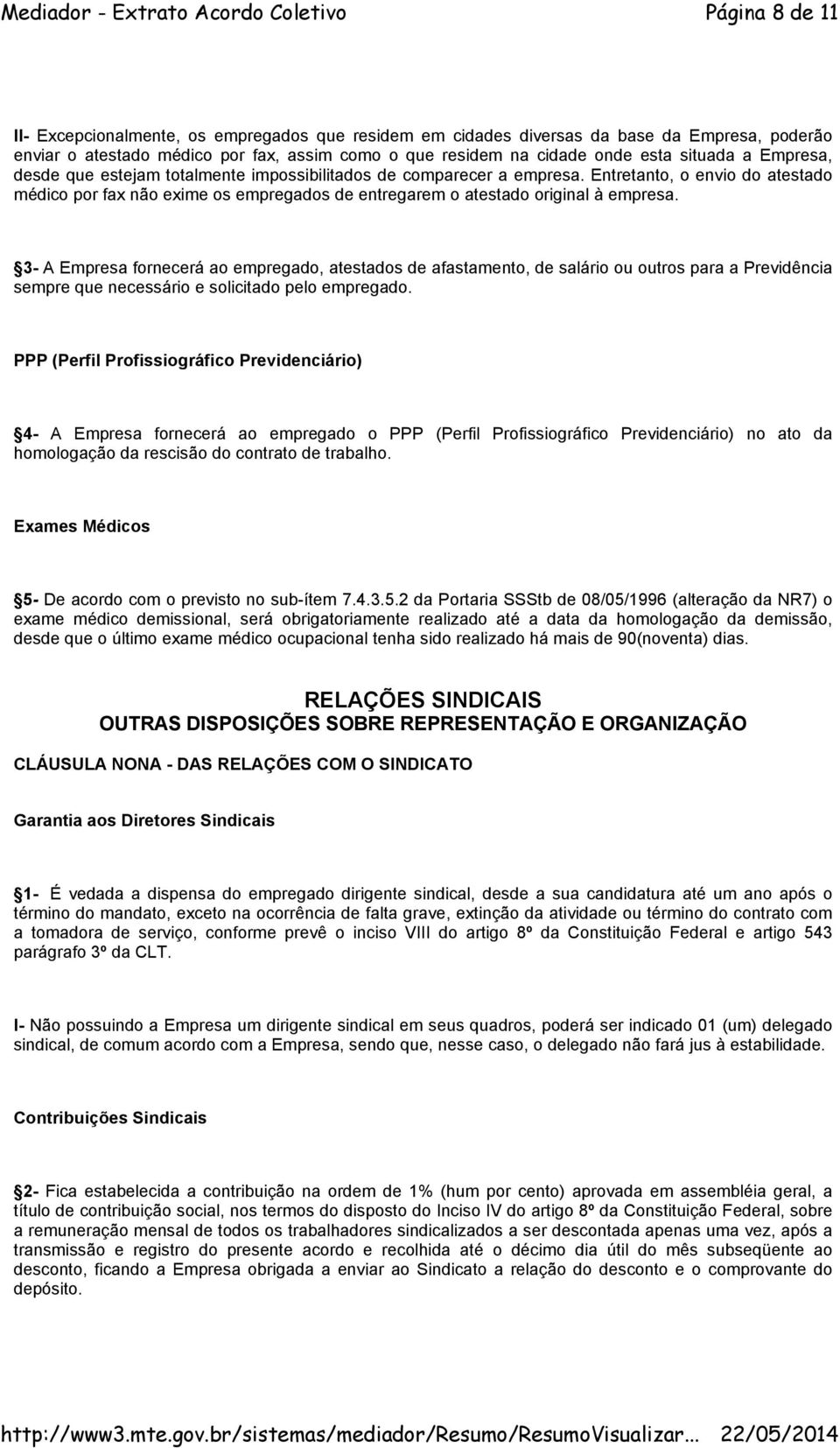 Mediador - Extrato Acordo Coletivo Página 8 de 11

II- Excepcionalmente, os empregados que residem em cidades diversas da base da Empresa, poderão enviar o atestado médico por fax, assim como o que residem na cidade onde esta situada a Empresa, desde que estejam totalmente impossibilitados de comparecer a empresa. Entretanto, o envio do atestado médico por fax não exime os empregados de entregarem o atestado original à empresa.

3- A Empresa fornecerá ao empregado, atestados de afastamento, de salário ou outros para a Previdência sempre que necessário e solicitado pelo empregado.

PPP (Perfil Profissiográfico Previdenciário)

4- A Empresa fornecerá ao empregado o PPP (Perfil Profissiográfico Previdenciário) no ato da homologação da rescisão do contrato de trabalho.

Exames Médicos

5- De acordo com o previsto no sub-ítem 7.4.3.5.2 da Portaria SSStb de 08/05/1996 (alteração da NR7) o exame médico demissional, será obrigatoriamente realizado até a data da homologação da demissão, desde que o último exame médico ocupacional tenha sido realizado há mais de 90(noventa) dias.

RELAÇÕES SINDICAIS
OUTRAS DISPOSIÇÕES SOBRE REPRESENTAÇÃO E ORGANIZAÇÃO

CLÁUSULA NONA - DAS RELAÇÕES COM O SINDICATO

Garantia aos Diretores Sindicais

1- É vedada a dispensa do empregado dirigente sindical, desde a sua candidatura até um ano após o término do mandato, exceto na ocorrência de falta grave, extinção da atividade ou término do contrato com a tomadora de serviço, conforme prevê o inciso VIII do artigo 8º da Constituição Federal e artigo 543 parágrafo 3º da CLT.

I- Não possuindo a Empresa um dirigente sindical em seus quadros, poderá ser indicado 01 (um) delegado sindical, de comum acordo com a Empresa, sendo que, nesse caso, o delegado não fará jus à estabilidade.

Contribuições Sindicais

2- Fica estabelecida a contribuição na ordem de 1% (hum por cento) aprovada em assembléia geral, a título de contribuição social, nos termos do disposto do Inciso IV do artigo 8º da Constituição Federal, sobre a remuneração mensal de todos os trabalhadores sindicalizados a ser descontada apenas uma vez, após a transmissão e registro do presente acordo e recolhida até o décimo dia útil do mês subseqüente ao desconto, ficando a Empresa obrigada a enviar ao Sindicato a relação do desconto e o comprovante do depósito.

http://www3.mte.gov.br/sistemas/mediador/Resumo/ResumoVisualizar... 22/05/2014